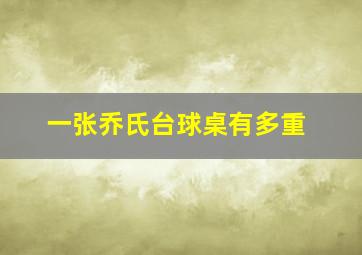 一张乔氏台球桌有多重